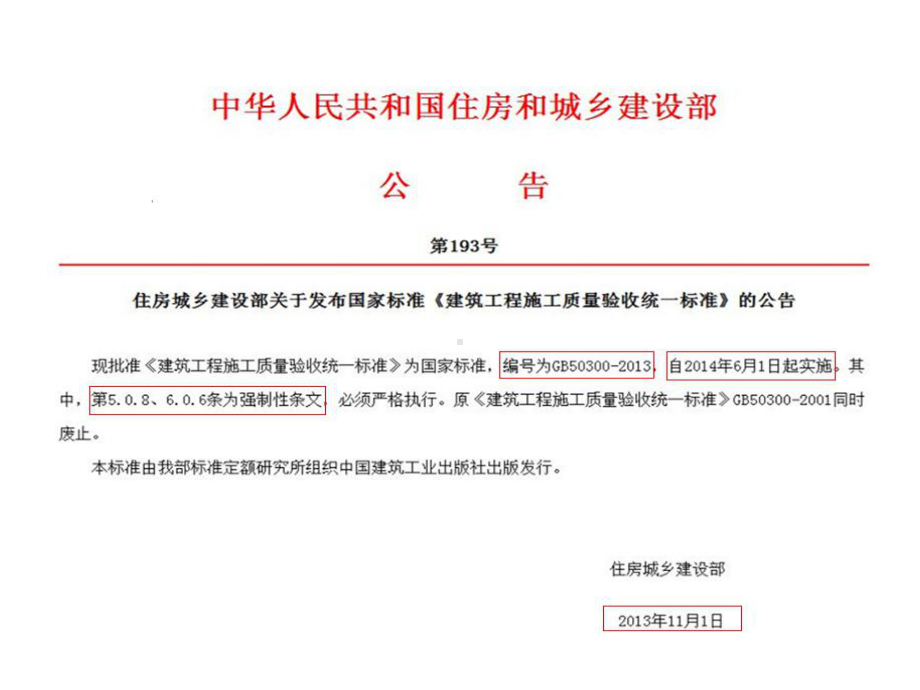 中华人民共和国住房和城乡建设部

公　　告

第193号

住房城乡建设部关于发布国家标准《建筑工程施工质量验收统一标准》的公告

现批准《建筑工程施工质量验收统一标准》为国家标准，编号为GB50300-2013，自2014年6月1日起实施。其中，第5.0.8、6.0.6条为强制性条文，必须严格执行。原《建筑工程施工质量验收统一标准》GB50300-2001同时废止。

本标准由我部标准定额研究所组织中国建筑工业出版社出版发行。

住房城乡建设部

2013年11月1日